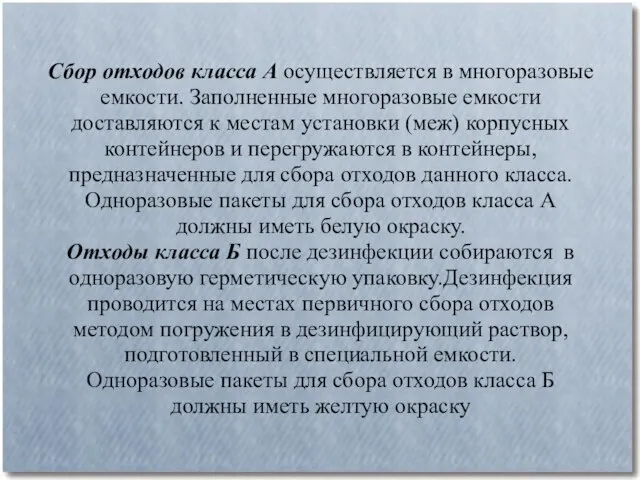 Сбор отходов класса А осуществляется в многоразовые емкости. Заполненные многоразовые емкости доставляются к местам установки (меж) корпусных контейнеров и перегружаются в контейнеры, предназначенные для сбора отходов данного класса. Одноразовые пакеты для сбора отходов класса А должны иметь белую окраску.
Отходы класса Б после дезинфекции собираются в одноразовую герметическую упаковку.Дезинфекция проводится на местах первичного сбора отходов методом погружения в дезинфицирующий раствор, подготовленный в специальной емкости. Одноразовые пакеты для сбора отходов класса Б должны иметь желтую окраску